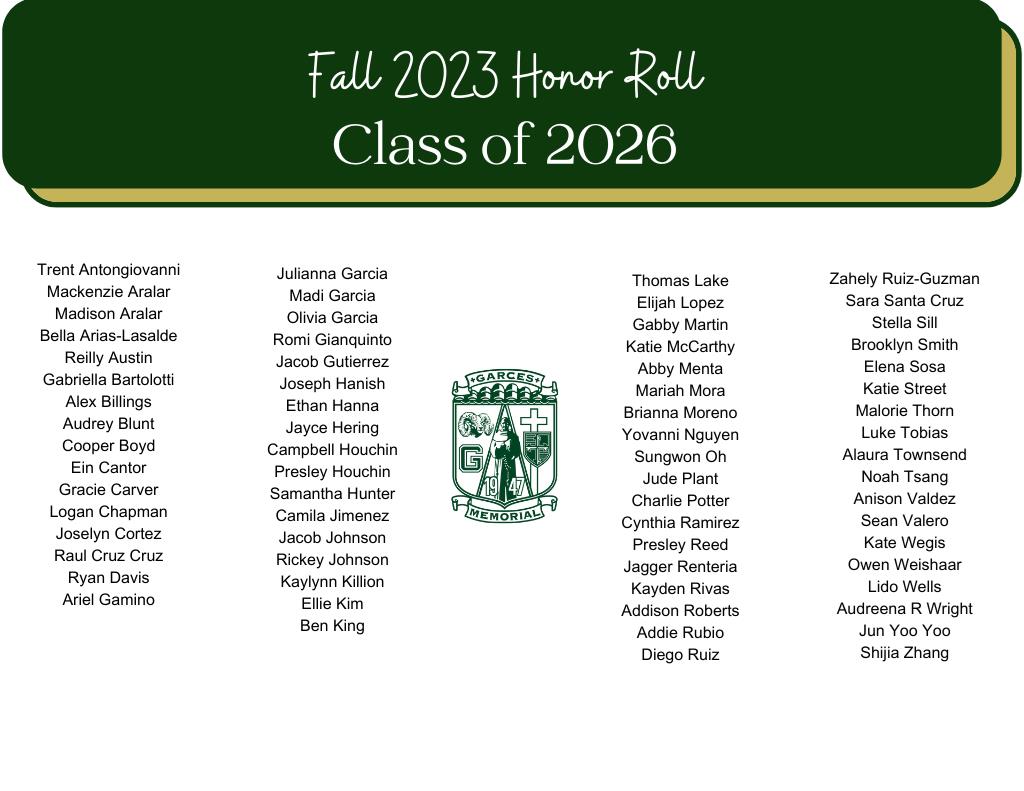 Fall 2023 Honor Roll
Class of 2026

Trent Antongiovanni
Mackenzie Aralar
Madison Aralar
Bella Arias-Lasalde
Reilly Austin
Gabriella Bartolotti
Alex Billings
Audrey Blunt
Cooper Boyd
Ein Cantor
Gracie Carver
Logan Chapman
Joselyn Cortez
Raul Cruz Cruz
Ryan Davis
Ariel Gamino

Julianna Garcia
Madi Garcia
Olivia Garcia
Romi Gianquinto
Jacob Gutierrez
Joseph Hanish
Ethan Hanna
Jayce Hering
Campbell Houchin
Presley Houchin
Samantha Hunter
Camila Jimenez
Jacob Johnson
Rickey Johnson
Kaylynn Killion
Ellie Kim
Ben King

GARCES
G
19 47
MEMORIAL

Thomas Lake
Elijah Lopez
Gabby Martin
Katie McCarthy
Abby Menta
Mariah Mora
Brianna Moreno
Yovanni Nguyen
Sungwon Oh
Jude Plant
Charlie Potter
Cynthia Ramirez
Presley Reed
Jagger Renteria
Kayden Rivas
Addison Roberts
Addie Rubio
Diego Ruiz

Zahely Ruiz-Guzman
Sara Santa Cruz
Stella Sill
Brooklyn Smith
Elena Sosa
Katie Street
Malorie Thorn
Luke Tobias
Alaura Townsend
Noah Tsang
Anison Valdez
Sean Valero
Kate Wegis
Owen Weishaar
Lido Wells
Audreena R Wright
Jun Yoo Yoo
Shijia Zhang